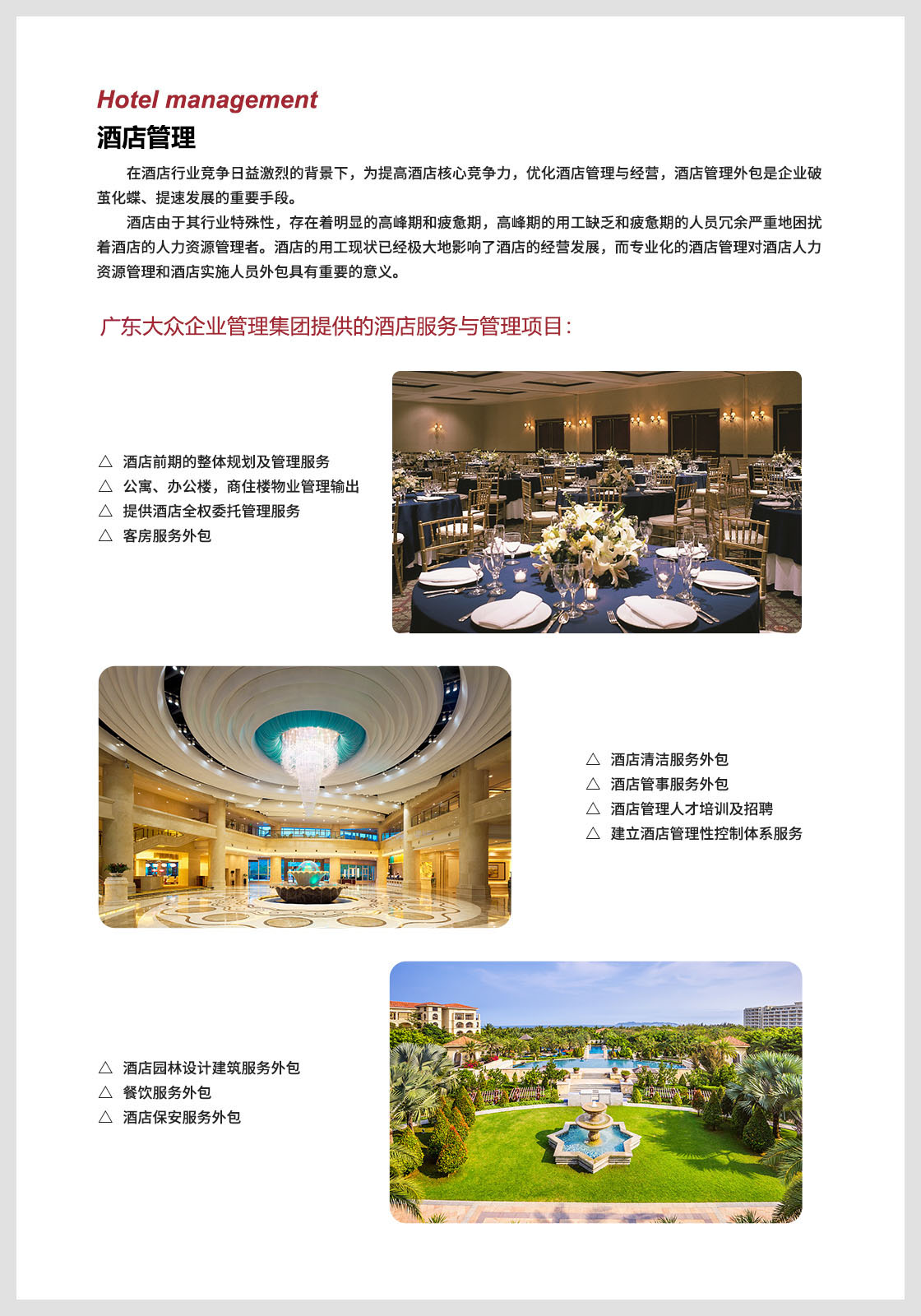 Hotel management
酒店管理

在酒店行业竞争日益激烈的背景下，为提高酒店核心竞争力，优化酒店管理与经营，酒店管理外包是企业破茧化蝶、提速发展的重要手段。

酒店由于其行业特殊性，存在着明显的高峰期和疲惫期，高峰期的用工缺乏和疲惫期的人员冗余严重地困扰着酒店的人力资源管理者。酒店的用工现状已经极大地影响了酒店的经营发展，而专业化的酒店管理对酒店人力资源管理和酒店实施人员外包具有重要的意义。

广东大众企业管理集团提供的酒店服务与管理项目：

△ 酒店前期的整体规划及管理服务
△ 公寓、办公楼，商住楼物业管理输出
△ 提供酒店全权委托管理服务
△ 客房服务外包

△ 酒店清洁服务外包
△ 酒店管事服务外包
△ 酒店管理人才培训及招聘
△ 建立酒店管理性控制体系服务

△ 酒店园林设计建筑服务外包
△ 餐饮服务外包
△ 酒店保安服务外包